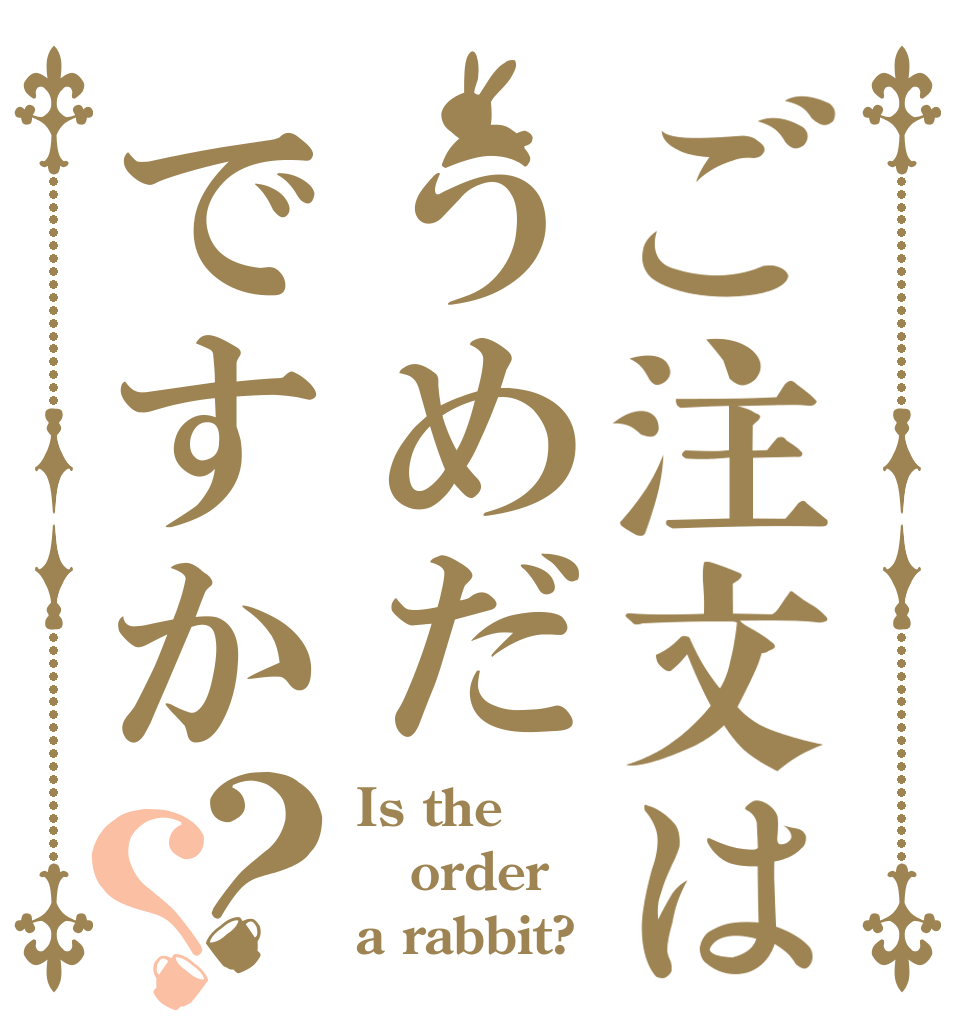 ご注文は
うめだ
ですか??

Is the order a rabbit?